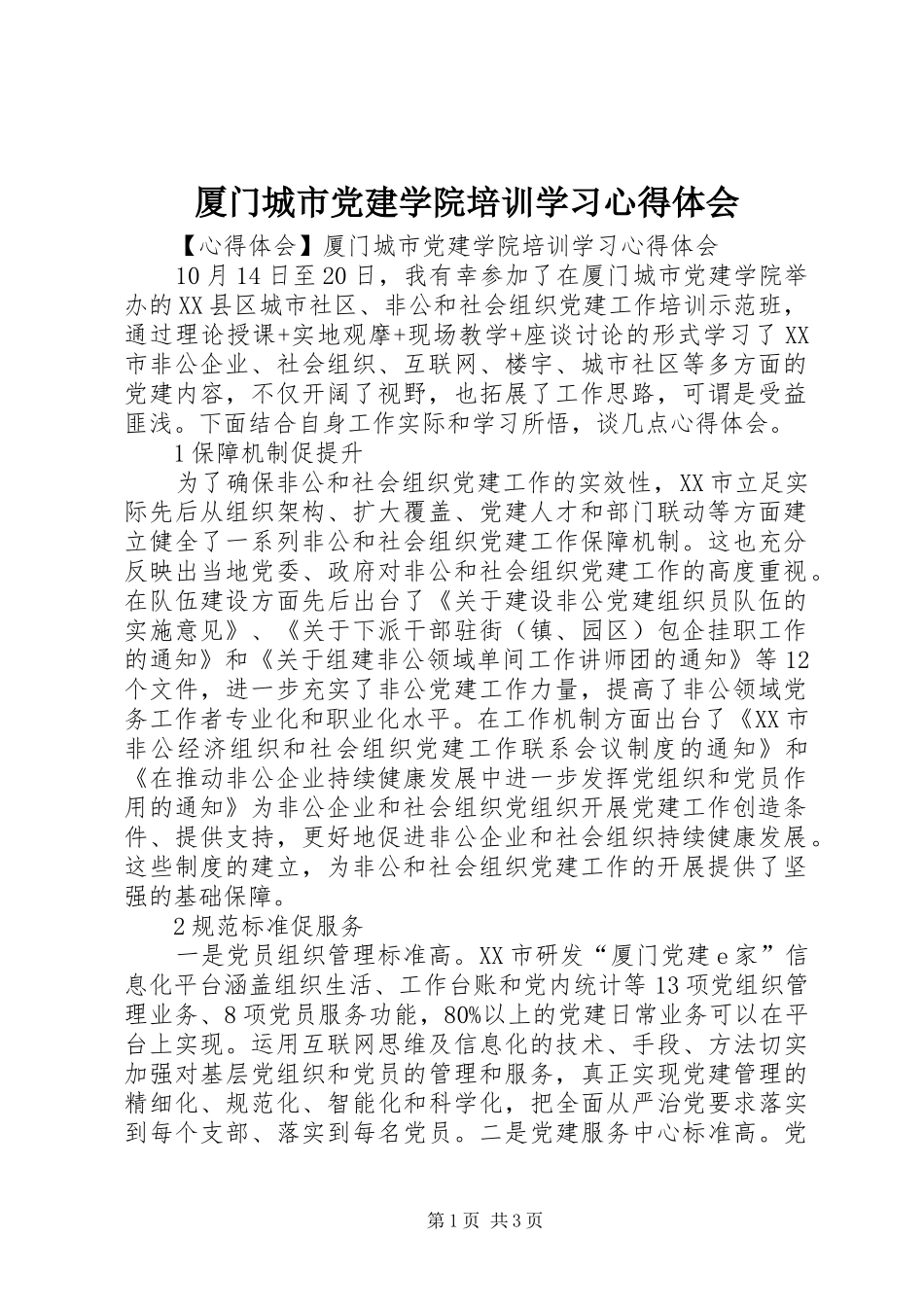 厦门城市党建学院培训学习心得体会

【心得体会】厦门城市党建学院培训学习心得体会

10月14日至20日，我有幸参加了在厦门城市党建学院举办的XX县区城市社区、非公和社会组织党建工作培训示范班，通过理论授课+实地观摩+现场教学+座谈讨论的形式学习了XX市非公企业、社会组织、互联网、楼宇、城市社区等多方面的党建内容，不仅开阔了视野，也拓展了工作思路，可谓是受益匪浅。下面结合自身工作实际和学习所悟，谈几点心得体会。

1保障机制促提升

为了确保非公和社会组织党建工作的实效性，XX市立足实际先后从组织架构、扩大覆盖、党建人才和部门联动等方面建立健全了一系列非公和社会组织党建工作保障机制。这也充分反映出当地党委、政府对非公和社会组织党建工作的高度重视。在队伍建设方面先后出台了《关于建设非公党建组织员队伍的实施意见》、《关于下派干部驻街（镇、园区）包企挂职工作的通知》和《关于组建非公领域单间工作讲师团的通知》等12个文件，进一步充实了非公党建工作力量，提高了非公领域党务工作者专业化和职业化水平。在工作机制方面出台了《XX市非公经济组织和社会组织党建工作联系会议制度的通知》和《在推动非公企业持续健康发展中进一步发挥党组织和党员作用的通知》为非公企业和社会组织党组织开展党建工作创造条件、提供支持，更好地促进非公企业和社会组织持续健康发展。这些制度的建立，为非公和社会组织党建工作的开展提供了坚强的基础保障。

2规范标准促服务

一是党员组织管理标准高。XX市研发“厦门党建e家”信息化平台涵盖组织生活、工作台账和党内统计等13项党组织管理业务、8项党员服务功能，80%以上的党建日常业务可以在平台上实现。运用互联网思维及信息化的技术、手段、方法切实加强对基层党组织和党员的管理和服务，真正实现党建管理的精细化、规范化、智能化和科学化，把全面从严治党要求落实到每个支部、落实到每名党员。二是党建服务中心标准高。党

第1页 共3页